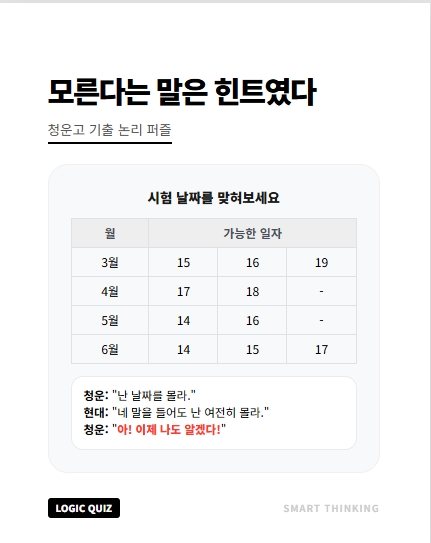 모른다는 말은 힌트였다

청운고 기출 논리 퍼즐

시험 날짜를 맞혀보세요

| 월 | 가능한 일자 | | |
|---|---|---|---|
| 3월 | 15 | 16 | 19 |
| 4월 | 17 | 18 | - |
| 5월 | 14 | 16 | - |
| 6월 | 14 | 15 | 17 |

청운: "난 날짜를 몰라."
현대: "네 말을 들어도 난 여전히 몰라."
청운: "아! 이제 나도 알겠다!"

LOGIC QUIZ

SMART THINKING